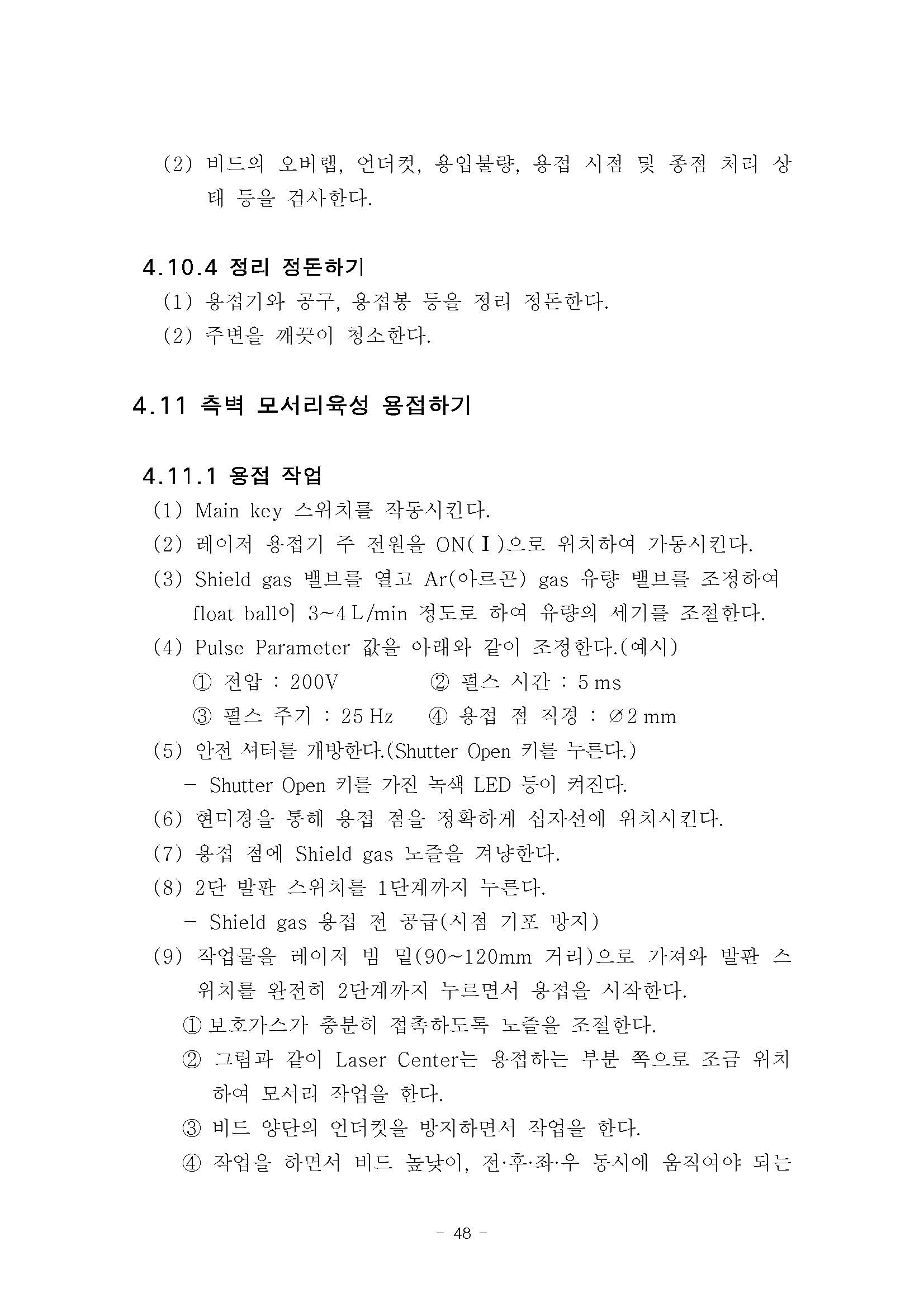 (2) 비드의 오버랩, 언더컷, 용입불량, 용접 시점 및 종점 처리 상태 등을 검사한다.

4.10.4 정리 정돈하기

(1) 용접기와 공구, 용접봉 등을 정리 정돈한다.

(2) 주변을 깨끗이 청소한다.

4.11 측벽 모서리육성 용접하기

4.11.1 용접 작업

(1) Main key 스위치를 작동시킨다.

(2) 레이저 용접기 주 전원을 ON( I )으로 위치하여 가동시킨다.

(3) Shield gas 밸브를 열고 Ar(아르곤) gas 유량 밸브를 조정하여 float ball이 3~4 L/min 정도로 하여 유량의 세기를 조절한다.

(4) Pulse Parameter 값을 아래와 같이 조정한다.(예시)

① 전압 : 200V ② 펄스 시간 : 5 ms

③ 펄스 주기 : 25 Hz ④ 용접 점 직경 : ∅2 mm

(5) 안전 셔터를 개방한다.(Shutter Open 키를 누른다.)

- Shutter Open 키를 가진 녹색 LED 등이 켜진다.

(6) 현미경을 통해 용접 점을 정확하게 십자선에 위치시킨다.

(7) 용접 점에 Shield gas 노즐을 겨냥한다.

(8) 2단 발판 스위치를 1단계까지 누른다.

- Shield gas 용접 전 공급(시점 기포 방지)

(9) 작업물을 레이저 빔 밑(90~120mm 거리)으로 가져와 발판 스위치를 완전히 2단계까지 누르면서 용접을 시작한다.

① 보호가스가 충분히 접촉하도록 노즐을 조절한다.

② 그림과 같이 Laser Center는 용접하는 부분 쪽으로 조금 위치하여 모서리 작업을 한다.

③ 비드 양단의 언더컷을 방지하면서 작업을 한다.

④ 작업을 하면서 비드 높낮이, 전·후·좌·우 동시에 움직여야 되는

- 48 -